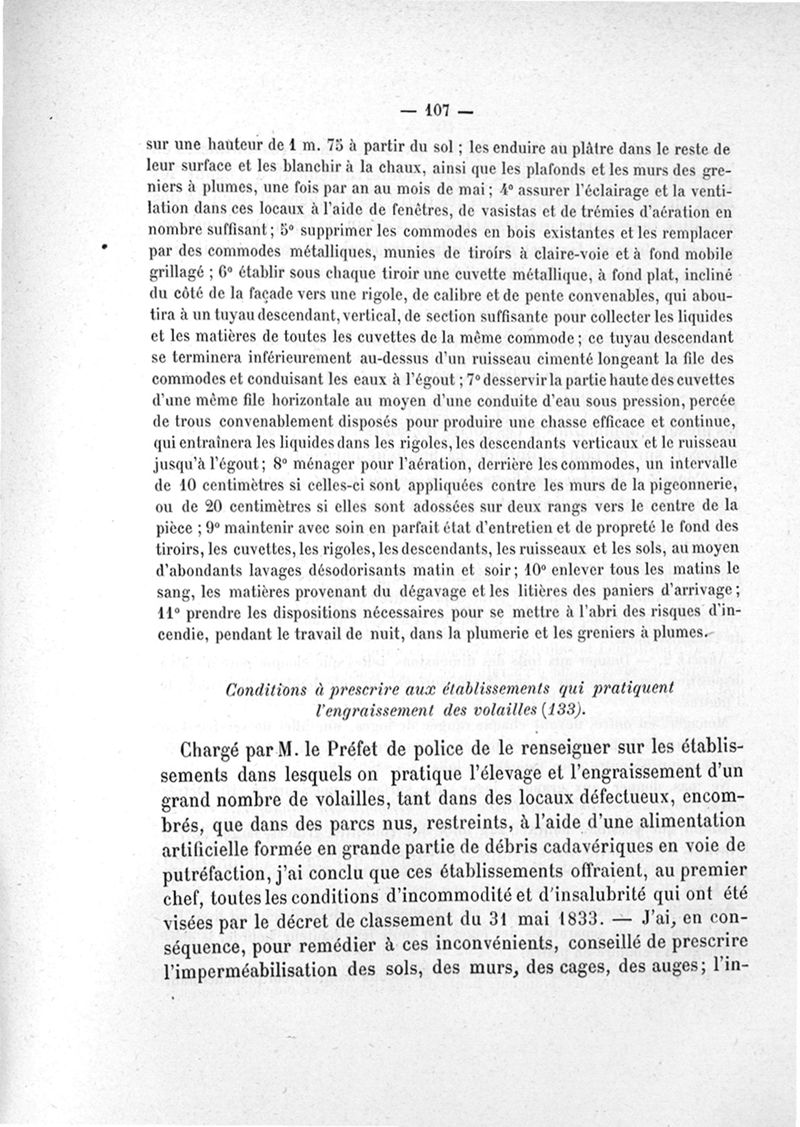 — 107 —

sur une hauteur de 1 m. 75 à partir du sol ; les enduire au plâtre dans le reste de leur surface et les blanchir à la chaux, ainsi que les plafonds et les murs des greniers à plumes, une fois par an au mois de mai ; 4° assurer l'éclairage et la ventilation dans ces locaux à l'aide de fenêtres, de vasistas et de trémies d'aération en nombre suffisant ; 5° supprimer les commodes en bois existantes et les remplacer par des commodes métalliques, munies de tiroirs à claire-voie et à fond mobile grillagé ; 6° établir sous chaque tiroir une cuvette métallique, à fond plat, incliné du côté de la façade vers une rigole, de calibre et de pente convenables, qui aboutira à un tuyau descendant, vertical, de section suffisante pour collecter les liquides et les matières de toutes les cuvettes de la même commode ; ce tuyau descendant se terminera inférieurement au-dessus d'un ruisseau cimenté longeant la file des commodes et conduisant les eaux à l'égout ; 7° desservir la partie haute des cuvettes d'une même file horizontale au moyen d'une conduite d'eau sous pression, percée de trous convenablement disposés pour produire une chasse efficace et continue, qui entraînera les liquides dans les rigoles, les descendants verticaux et le ruisseau jusqu'à l'égout ; 8° ménager pour l'aération, derrière les commodes, un intervalle de 10 centimètres si celles-ci sont appliquées contre les murs de la pigeonnerie, ou de 20 centimètres si elles sont adossées sur deux rangs vers le centre de la pièce ; 9° maintenir avec soin en parfait état d'entretien et de propreté le fond des tiroirs, les cuvettes, les rigoles, les descendants, les ruisseaux et les sols, au moyen d'abondants lavages désodorisants matin et soir ; 10° enlever tous les matins le sang, les matières provenant du dégavage et les litières des paniers d'arrivage ; 11° prendre les dispositions nécessaires pour se mettre à l'abri des risques d'incendie, pendant le travail de nuit, dans la plumerie et les greniers à plumes.

Conditions à prescrire aux établissements qui pratiquent l'engraissement des volailles (133).

Chargé par M. le Préfet de police de le renseigner sur les établissements dans lesquels on pratique l'élevage et l'engraissement d'un grand nombre de volailles, tant dans des locaux défectueux, encombrés, que dans des parcs nus, restreints, à l'aide d'une alimentation artificielle formée en grande partie de débris cadavériques en voie de putréfaction, j'ai conclu que ces établissements offraient, au premier chef, toutes les conditions d'incommodité et d'insalubrité qui ont été visées par le décret de classement du 31 mai 1833. — J'ai, en conséquence, pour remédier à ces inconvénients, conseillé de prescrire l'imperméabilisation des sols, des murs, des cages, des auges ; l'in-